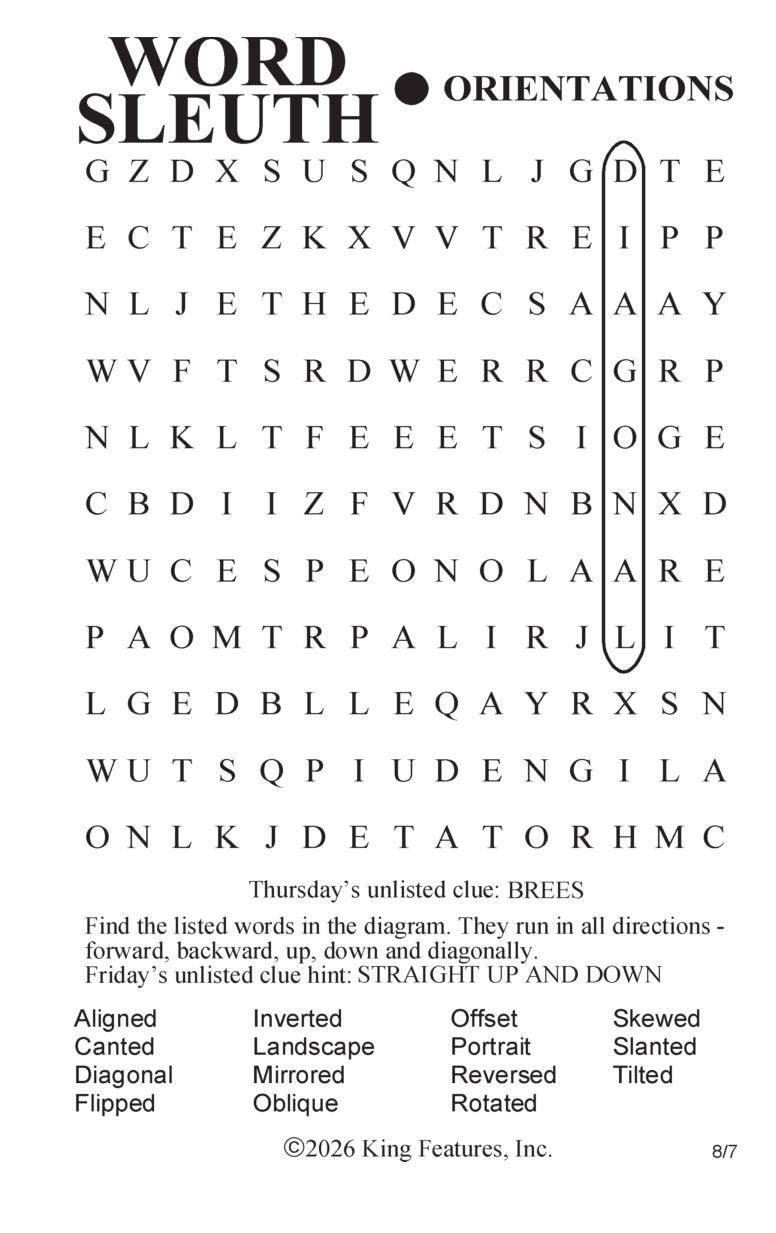 WORD SLEUTH ● ORIENTATIONS

G Z D X S U S Q N L J G D T E
E C T E Z K X V V T R E I P P
N L J E T H E D E C S A A A Y
W V F T S R D W E R R C G R P
N L K L T F E E E T S I O G E
C B D I I Z F V R D N B N X D
W U C E S P E O N O L A A R E
P A O M T R P A L I R J L I T
L G E D B L L E Q A Y R X S N
W U T S Q P I U D E N G I L A
O N L K J D E T A T O R H M C

Thursday's unlisted clue: BREES

Find the listed words in the diagram. They run in all directions - forward, backward, up, down and diagonally.
Friday's unlisted clue hint: STRAIGHT UP AND DOWN

Aligned
Canted
Diagonal
Flipped

Inverted
Landscape
Mirrored
Oblique

Offset
Portrait
Reversed
Rotated

Skewed
Slanted
Tilted

©2026 King Features, Inc.

8/7